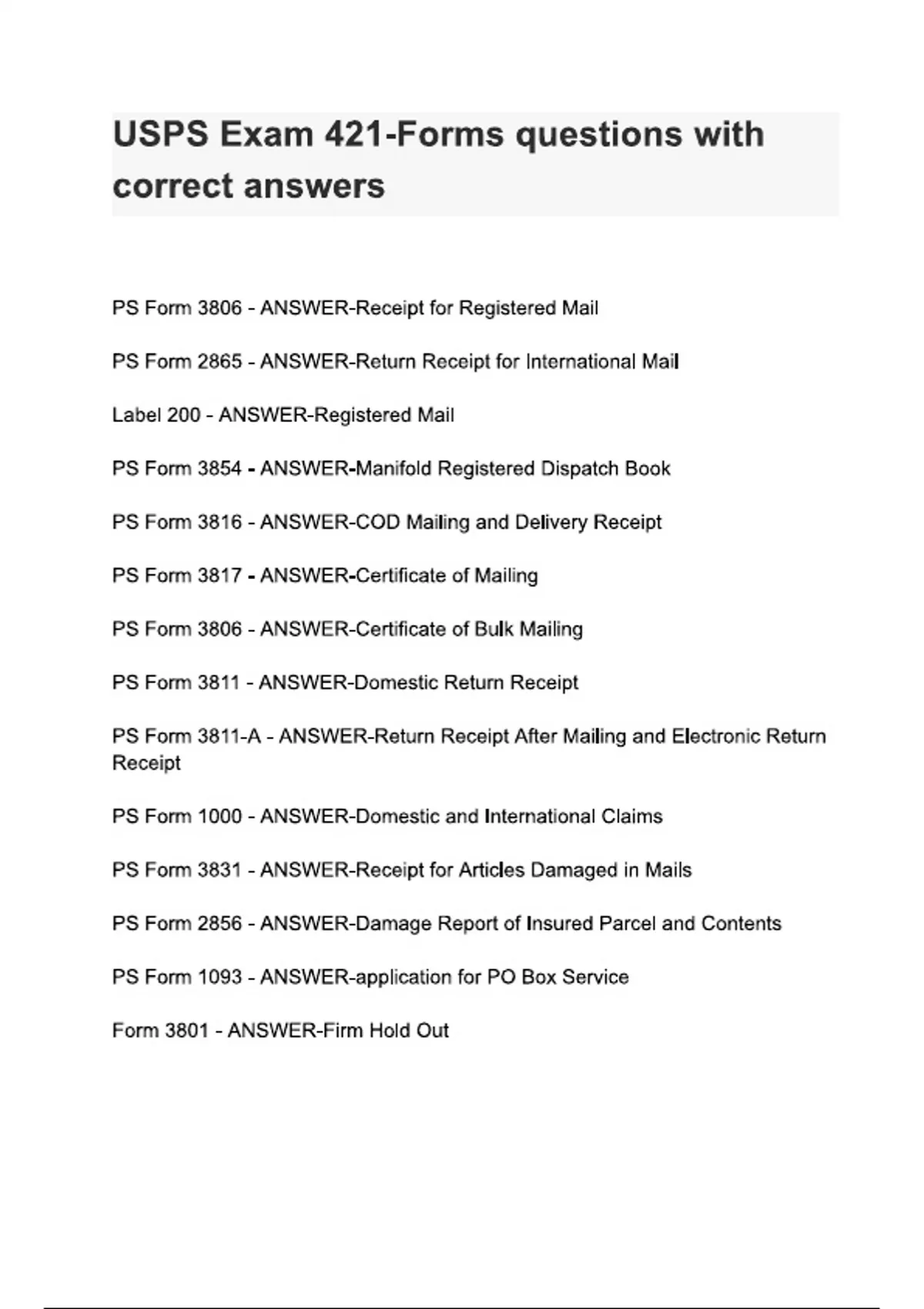 USPS Exam 421-Forms questions with correct answers

PS Form 3806 - ANSWER-Receipt for Registered Mail

PS Form 2865 - ANSWER-Return Receipt for International Mail

Label 200 - ANSWER-Registered Mail

PS Form 3854 - ANSWER-Manifold Registered Dispatch Book

PS Form 3816 - ANSWER-COD Mailing and Delivery Receipt

PS Form 3817 - ANSWER-Certificate of Mailing

PS Form 3806 - ANSWER-Certificate of Bulk Mailing

PS Form 3811 - ANSWER-Domestic Return Receipt

PS Form 3811-A - ANSWER-Return Receipt After Mailing and Electronic Return Receipt

PS Form 1000 - ANSWER-Domestic and International Claims

PS Form 3831 - ANSWER-Receipt for Articles Damaged in Mails

PS Form 2856 - ANSWER-Damage Report of Insured Parcel and Contents

PS Form 1093 - ANSWER-application for PO Box Service

Form 3801 - ANSWER-Firm Hold Out